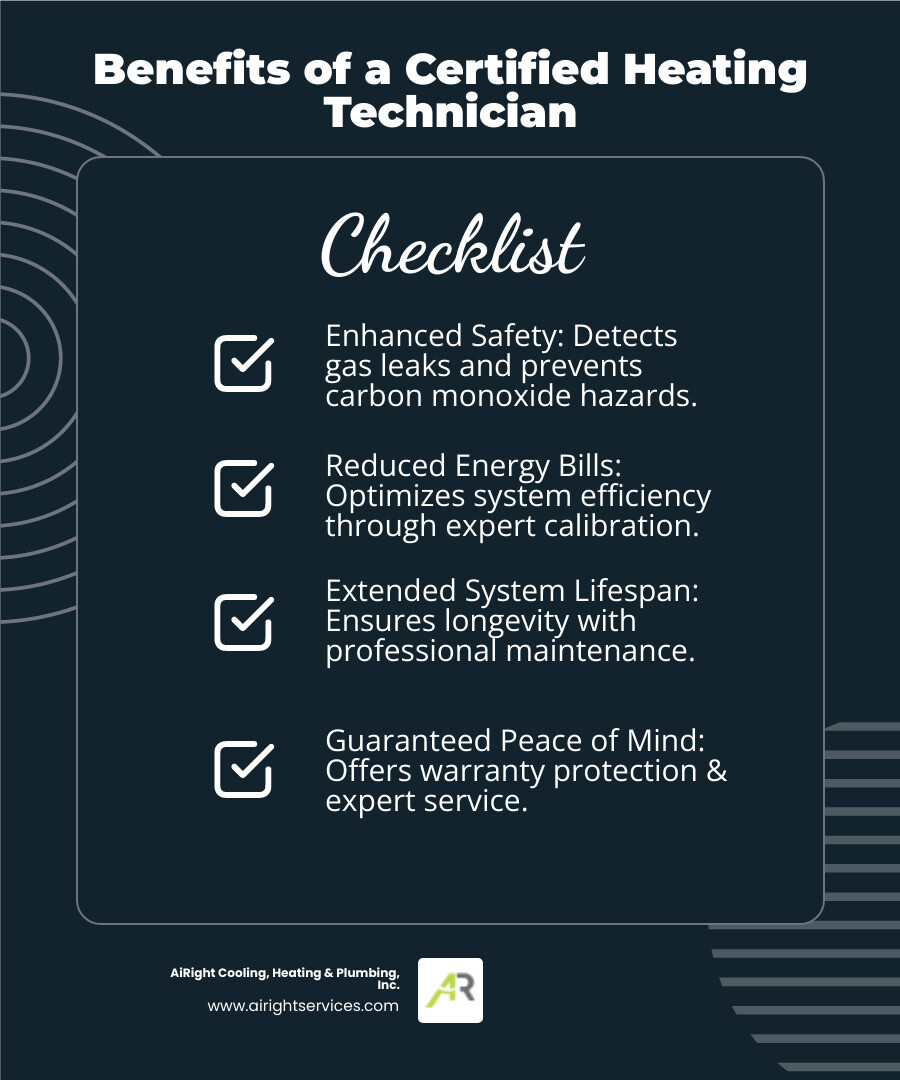 Benefits of a Certified Heating Technician

Checklist

Enhanced Safety: Detects gas leaks and prevents carbon monoxide hazards.

Reduced Energy Bills: Optimizes system efficiency through expert calibration.

Extended System Lifespan: Ensures longevity with professional maintenance.

Guaranteed Peace of Mind: Offers warranty protection & expert service.

AiRight Cooling, Heating & Plumbing, Inc.
www.airightservices.com

AR